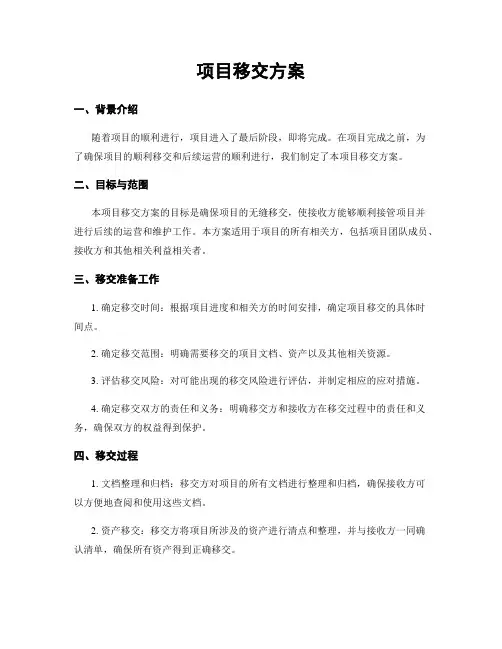 项目移交方案

一、背景介绍

随着项目的顺利进行，项目进入了最后阶段，即将完成。在项目完成之前，为了确保项目的顺利移交和后续运营的顺利进行，我们制定了本项目移交方案。

二、目标与范围

本项目移交方案的目标是确保项目的无缝移交，使接收方能够顺利接管项目并进行后续的运营和维护工作。本方案适用于项目的所有相关方，包括项目团队成员、接收方和其他相关利益相关者。

三、移交准备工作

1. 确定移交时间：根据项目进度和相关方的时间安排，确定项目移交的具体时间点。

2. 确定移交范围：明确需要移交的项目文档、资产以及其他相关资源。

3. 评估移交风险：对可能出现的移交风险进行评估，并制定相应的应对措施。

4. 确定移交双方的责任和义务：明确移交方和接收方在移交过程中的责任和义务，确保双方的权益得到保护。

四、移交过程

1. 文档整理和归档：移交方对项目的所有文档进行整理和归档，确保接收方可以方便地查阅和使用这些文档。

2. 资产移交：移交方将项目所涉及的资产进行清点和整理，并与接收方一同确认清单，确保所有资产得到正确移交。